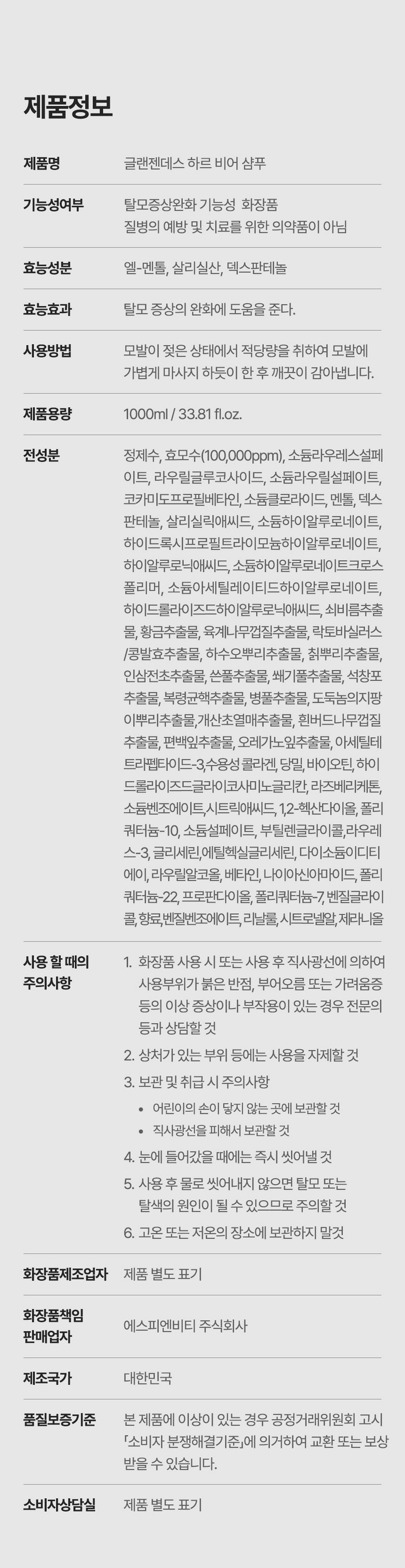 제품정보

제품명
글랜젠데스 하르 비어 샴푸

기능성여부
탈모증상완화 기능성 화장품
질병의 예방 및 치료를 위한 의약품이 아님

효능성분
엘-멘톨, 살리실산, 덱스판테놀

효능효과
탈모 증상의 완화에 도움을 준다.

사용방법
모발이 젖은 상태에서 적당량을 취하여 모발에 가볍게 마사지 하듯이 한 후 깨끗이 감아냅니다.

제품용량
1000ml / 33.81 fl.oz.

전성분
정제수, 효모수(100,000ppm), 소듐라우레스설페이트, 라우릴글루코사이드, 소듐라우릴설페이트, 코카미도프로필베타인, 소듐클로라이드, 멘톨, 덱스판테놀, 살리실릭애씨드, 소듐하이알루로네이트, 하이드록시프로필트라이모늄하이알루로네이트, 하이알루로닉애씨드, 소듐하이알루로네이트크로스폴리머, 소듐아세틸레이티드하이알루로네이트, 하이드롤라이즈드하이알루로닉애씨드, 쇠비름추출물, 황금추출물, 육계나무껍질추출물, 락토바실러스/콩발효추출물, 하수오뿌리추출물, 칡뿌리추출물, 인삼전초추출물, 쓴풀추출물, 쐐기풀추출물, 석창포추출물, 복령균핵추출물, 병풀추출물, 도둑놈의지팡이뿌리추출물,개산초열매추출물, 흰버드나무껍질추출물, 편백잎추출물, 오레가노잎추출물, 아세틸테트라펩타이드-3,수용성 콜라겐, 당밀, 바이오틴, 하이드롤라이즈드글라이코사미노글리칸, 라즈베리케톤, 소듐벤조에이트,시트릭애씨드, 1,2-헥산다이올, 폴리쿼터늄-10, 소듐설페이트, 부틸렌글라이콜,라우레스-3, 글리세린,에틸헥실글리세린, 다이소듐이디티에이, 라우릴알코올, 베타인, 나이아신아마이드, 폴리쿼터늄-22, 프로판다이올, 폴리쿼터늄-7, 벤질글라이콜, 향료,벤질벤조에이트, 리날룰, 시트로넬알, 제라니올

사용 할 때의
주의사항
1. 화장품 사용 시 또는 사용 후 직사광선에 의하여 사용부위가 붉은 반점, 부어오름 또는 가려움증 등의 이상 증상이나 부작용이 있는 경우 전문의 등과 상담할 것
2. 상처가 있는 부위 등에는 사용을 자제할 것
3. 보관 및 취급 시 주의사항
• 어린이의 손이 닿지 않는 곳에 보관할 것
• 직사광선을 피해서 보관할 것
4. 눈에 들어갔을 때에는 즉시 씻어낼 것
5. 사용 후 물로 씻어내지 않으면 탈모 또는 탈색의 원인이 될 수 있으므로 주의할 것
6. 고온 또는 저온의 장소에 보관하지 말것

화장품제조업자
제품 별도 표기

화장품책임
판매업자
에스피엔비티 주식회사

제조국가
대한민국

품질보증기준
본 제품에 이상이 있는 경우 공정거래위원회 고시 「소비자 분쟁해결기준」에 의거하여 교환 또는 보상 받을 수 있습니다.

소비자상담실
제품 별도 표기